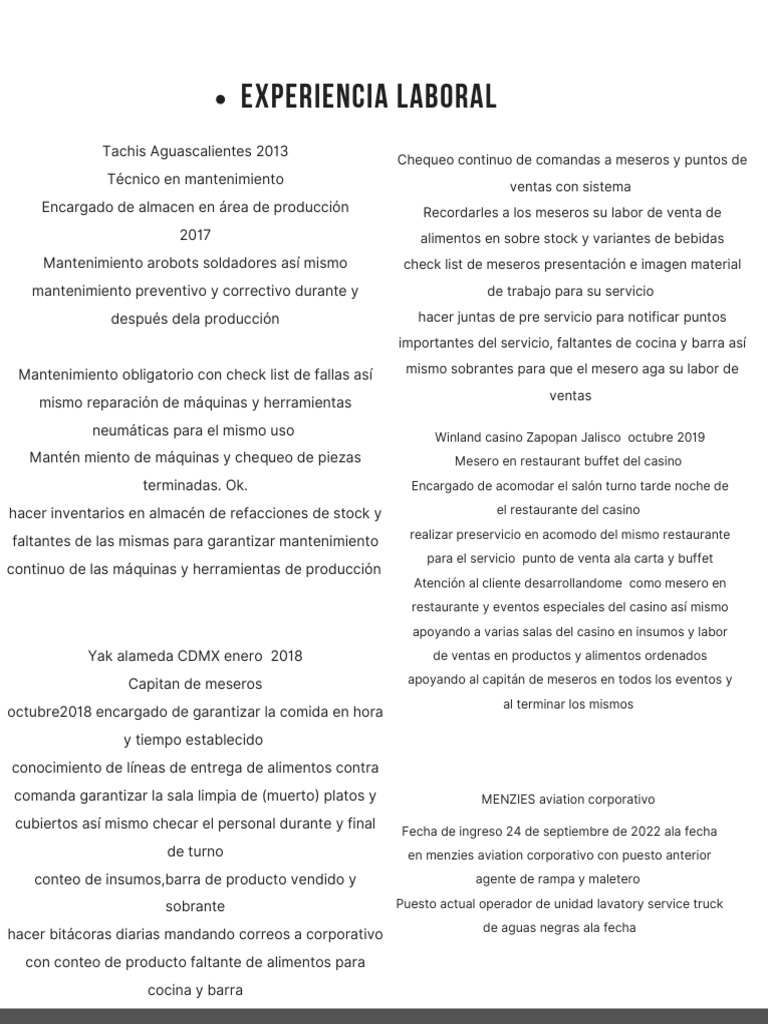 • EXPERIENCIA LABORAL

Tachis Aguascalientes 2013
Técnico en mantenimiento
Encargado de almacen en área de producción
2017
Mantenimiento arobots soldadores así mismo mantenimiento preventivo y correctivo durante y después dela producción

Mantenimiento obligatorio con check list de fallas así mismo reparación de máquinas y herramientas neumáticas para el mismo uso
Mantén miento de máquinas y chequeo de piezas terminadas. Ok.
hacer inventarios en almacén de refacciones de stock y faltantes de las mismas para garantizar mantenimiento continuo de las máquinas y herramientas de producción

Yak alameda CDMX enero 2018
Capitan de meseros
octubre2018 encargado de garantizar la comida en hora y tiempo establecido
conocimiento de líneas de entrega de alimentos contra comanda garantizar la sala limpia de (muerto) platos y cubiertos así mismo checar el personal durante y final de turno
conteo de insumos,barra de producto vendido y sobrante
hacer bitácoras diarias mandando correos a corporativo con conteo de producto faltante de alimentos para cocina y barra

Chequeo continuo de comandas a meseros y puntos de ventas con sistema
Recordarles a los meseros su labor de venta de alimentos en sobre stock y variantes de bebidas
check list de meseros presentación e imagen material de trabajo para su servicio
hacer juntas de pre servicio para notificar puntos importantes del servicio, faltantes de cocina y barra así mismo sobrantes para que el mesero aga su labor de ventas

Winland casino Zapopan Jalisco octubre 2019
Mesero en restaurant buffet del casino
Encargado de acomodar el salón turno tarde noche de el restaurante del casino
realizar preservicio en acomodo del mismo restaurante para el servicio punto de venta ala carta y buffet
Atención al cliente desarrollandome como mesero en restaurante y eventos especiales del casino así mismo apoyando a varias salas del casino en insumos y labor de ventas en productos y alimentos ordenados apoyando al capitán de meseros en todos los eventos y al terminar los mismos

MENZIES aviation corporativo

Fecha de ingreso 24 de septiembre de 2022 ala fecha en menzies aviation corporativo con puesto anterior agente de rampa y maletero
Puesto actual operador de unidad lavatory service truck de aguas negras ala fecha